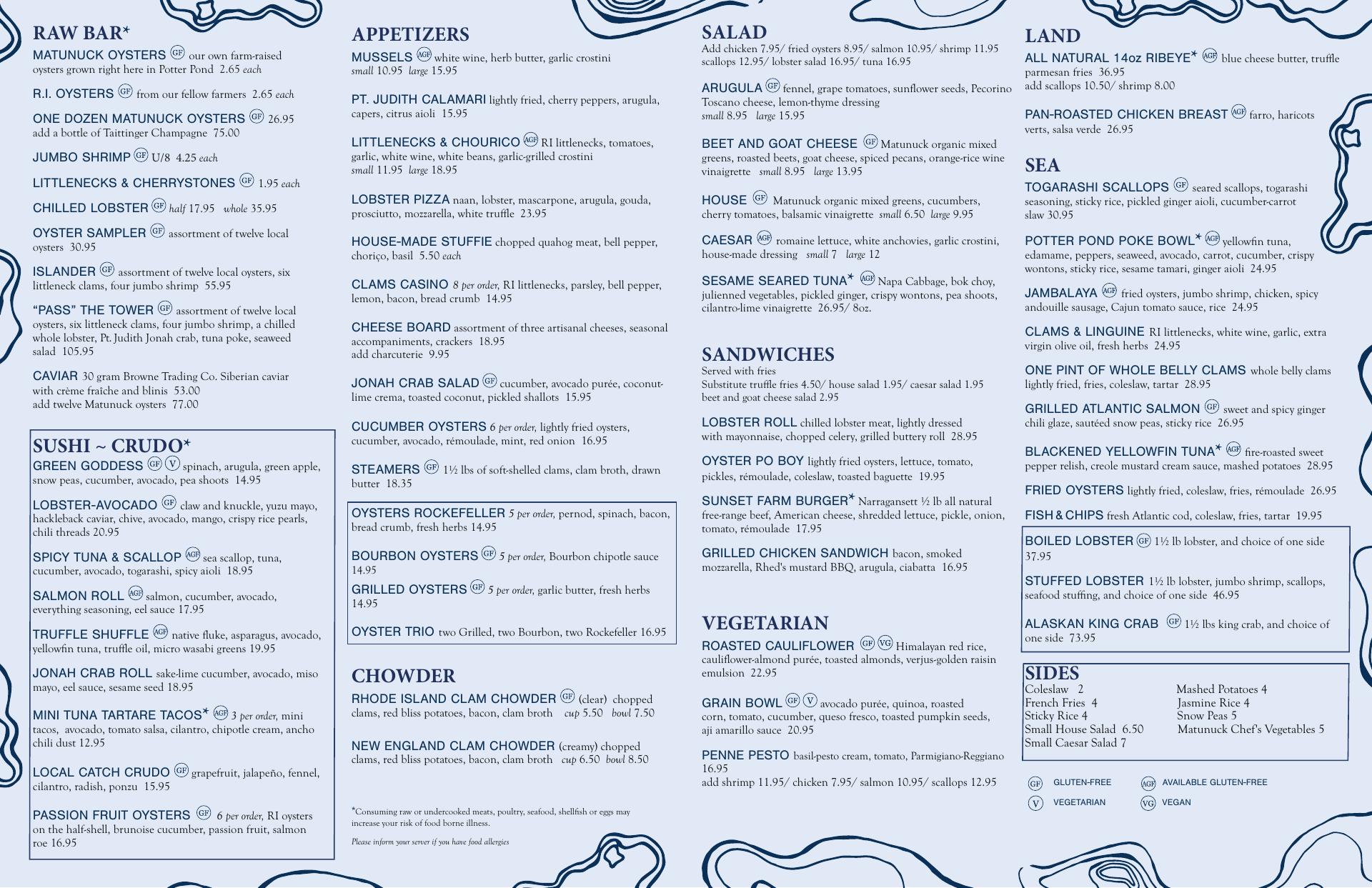 RAW BAR*

MATUNUCK OYSTERS GF our own farm-raised oysters grown right here in Potter Pond 2.65 each

R.I. OYSTERS GF from our fellow farmers 2.65 each

ONE DOZEN MATUNUCK OYSTERS GF 26.95 add a bottle of Taittinger Champagne 75.00

JUMBO SHRIMP GF U/8 4.25 each

LITTLENECKS & CHERRYSTONES GF 1.95 each

CHILLED LOBSTER GF half 17.95 whole 35.95

OYSTER SAMPLER GF assortment of twelve local oysters 30.95

ISLANDER GF assortment of twelve local oysters, six littleneck clams, four jumbo shrimp 55.95

"PASS" THE TOWER GF assortment of twelve local oysters, six littleneck clams, four jumbo shrimp, a chilled whole lobster, Pt. Judith Jonah crab, tuna poke, seaweed salad 105.95

CAVIAR 30 gram Browne Trading Co. Siberian caviar with crème fraîche and blinis 53.00 add twelve Matunuck oysters 77.00

SUSHI ~ CRUDO*

GREEN GODDESS GF V spinach, arugula, green apple, snow peas, cucumber, avocado, pea shoots 14.95

LOBSTER-AVOCADO GF claw and knuckle, yuzu mayo, hackleback caviar, chive, avocado, mango, crispy rice pearls, chili threads 20.95

SPICY TUNA & SCALLOP AGF sea scallop, tuna, cucumber, avocado, togarashi, spicy aioli 18.95

SALMON ROLL AGF salmon, cucumber, avocado, everything seasoning, eel sauce 17.95

TRUFFLE SHUFFLE AGF native fluke, asparagus, avocado, yellowfin tuna, truffle oil, micro wasabi greens 19.95

JONAH CRAB ROLL sake-lime cucumber, avocado, miso mayo, eel sauce, sesame seed 18.95

MINI TUNA TARTARE TACOS* AGF 3 per order, mini tacos, avocado, tomato salsa, cilantro, chipotle cream, ancho chili dust 12.95

LOCAL CATCH CRUDO GF grapefruit, jalapeño, fennel, cilantro, radish, ponzu 15.95

PASSION FRUIT OYSTERS GF 6 per order, RI oysters on the half-shell, brunoise cucumber, passion fruit, salmon roe 16.95

APPETIZERS

MUSSELS AGF white wine, herb butter, garlic crostini small 10.95 large 15.95

PT. JUDITH CALAMARI lightly fried, cherry peppers, arugula, capers, citrus aioli 15.95

LITTLENECKS & CHOURICO AGF RI littlenecks, tomatoes, garlic, white wine, white beans, garlic-grilled crostini small 11.95 large 18.95

LOBSTER PIZZA naan, lobster, mascarpone, arugula, gouda, prosciutto, mozzarella, white truffle 23.95

HOUSE-MADE STUFFIE chopped quahog meat, bell pepper, choriço, basil 5.50 each

CLAMS CASINO 8 per order, RI littlenecks, parsley, bell pepper, lemon, bacon, bread crumb 14.95

CHEESE BOARD assortment of three artisanal cheeses, seasonal accompaniments, crackers 18.95 add charcuterie 9.95

JONAH CRAB SALAD GF cucumber, avocado purée, coconut-lime crema, toasted coconut, pickled shallots 15.95

CUCUMBER OYSTERS 6 per order, lightly fried oysters, cucumber, avocado, rémoulade, mint, red onion 16.95

STEAMERS GF 1½ lbs of soft-shelled clams, clam broth, drawn butter 18.35

OYSTERS ROCKEFELLER 5 per order, pernod, spinach, bacon, bread crumb, fresh herbs 14.95

BOURBON OYSTERS GF 5 per order, Bourbon chipotle sauce 14.95

GRILLED OYSTERS GF 5 per order, garlic butter, fresh herbs 14.95

OYSTER TRIO two Grilled, two Bourbon, two Rockefeller 16.95

CHOWDER

RHODE ISLAND CLAM CHOWDER GF (clear) chopped clams, red bliss potatoes, bacon, clam broth cup 5.50 bowl 7.50

NEW ENGLAND CLAM CHOWDER (creamy) chopped clams, red bliss potatoes, bacon, clam broth cup 6.50 bowl 8.50

*Consuming raw or undercooked meats, poultry, seafood, shellfish or eggs may increase your risk of food borne illness.

Please inform your server if you have food allergies

SALAD

Add chicken 7.95/ fried oysters 8.95/ salmon 10.95/ shrimp 11.95 scallops 12.95/ lobster salad 16.95/ tuna 16.95

ARUGULA GF fennel, grape tomatoes, sunflower seeds, Pecorino Toscano cheese, lemon-thyme dressing small 8.95 large 15.95

BEET AND GOAT CHEESE GF Matunuck organic mixed greens, roasted beets, goat cheese, spiced pecans, orange-rice wine vinaigrette small 8.95 large 13.95

HOUSE GF Matunuck organic mixed greens, cucumbers, cherry tomatoes, balsamic vinaigrette small 6.50 large 9.95

CAESAR AGF romaine lettuce, white anchovies, garlic crostini, house-made dressing small 7 large 12

SESAME SEARED TUNA* AGF Napa Cabbage, bok choy, julienned vegetables, pickled ginger, crispy wontons, pea shoots, cilantro-lime vinaigrette 26.95/ 8oz.

SANDWICHES

Served with fries
Substitute truffle fries 4.50/ house salad 1.95/ caesar salad 1.95 beet and goat cheese salad 2.95

LOBSTER ROLL chilled lobster meat, lightly dressed with mayonnaise, chopped celery, grilled buttery roll 28.95

OYSTER PO BOY lightly fried oysters, lettuce, tomato, pickles, rémoulade, coleslaw, toasted baguette 19.95

SUNSET FARM BURGER* Narragansett ½ lb all natural free-range beef, American cheese, shredded lettuce, pickle, onion, tomato, rémoulade 17.95

GRILLED CHICKEN SANDWICH bacon, smoked mozzarella, Rhed's mustard BBQ, arugula, ciabatta 16.95

VEGETARIAN

ROASTED CAULIFLOWER GF VG Himalayan red rice, cauliflower-almond purée, toasted almonds, verjus-golden raisin emulsion 22.95

GRAIN BOWL GF V avocado purée, quinoa, roasted corn, tomato, cucumber, queso fresco, toasted pumpkin seeds, aji amarillo sauce 20.95

PENNE PESTO basil-pesto cream, tomato, Parmigiano-Reggiano 16.95
add shrimp 11.95/ chicken 7.95/ salmon 10.95/ scallops 12.95

LAND

ALL NATURAL 14oz RIBEYE* AGF blue cheese butter, truffle parmesan fries 36.95
add scallops 10.50/ shrimp 8.00

PAN-ROASTED CHICKEN BREAST AGF farro, haricots verts, salsa verde 26.95

SEA

TOGARASHI SCALLOPS GF seared scallops, togarashi seasoning, sticky rice, pickled ginger aioli, cucumber-carrot slaw 30.95

POTTER POND POKE BOWL* AGF yellowfin tuna, edamame, peppers, seaweed, avocado, carrot, cucumber, crispy wontons, sticky rice, sesame tamari, ginger aioli 24.95

JAMBALAYA AGF fried oysters, jumbo shrimp, chicken, spicy andouille sausage, Cajun tomato sauce, rice 24.95

CLAMS & LINGUINE RI littlenecks, white wine, garlic, extra virgin olive oil, fresh herbs 24.95

ONE PINT OF WHOLE BELLY CLAMS whole belly clams lightly fried, fries, coleslaw, tartar 28.95

GRILLED ATLANTIC SALMON GF sweet and spicy ginger chili glaze, sautéed snow peas, sticky rice 26.95

BLACKENED YELLOWFIN TUNA* AGF fire-roasted sweet pepper relish, creole mustard cream sauce, mashed potatoes 28.95

FRIED OYSTERS lightly fried, coleslaw, fries, rémoulade 26.95

FISH & CHIPS fresh Atlantic cod, coleslaw, fries, tartar 19.95

BOILED LOBSTER GF 1½ lb lobster, and choice of one side 37.95

STUFFED LOBSTER 1½ lb lobster, jumbo shrimp, scallops, seafood stuffing, and choice of one side 46.95

ALASKAN KING CRAB GF 1½ lbs king crab, and choice of one side 73.95

SIDES

Coleslaw 2
French Fries 4
Sticky Rice 4
Small House Salad 6.50
Small Caesar Salad 7

Mashed Potatoes 4
Jasmine Rice 4
Snow Peas 5
Matunuck Chef's Vegetables 5

GF GLUTEN-FREE
AGF AVAILABLE GLUTEN-FREE
V VEGETARIAN
VG VEGAN